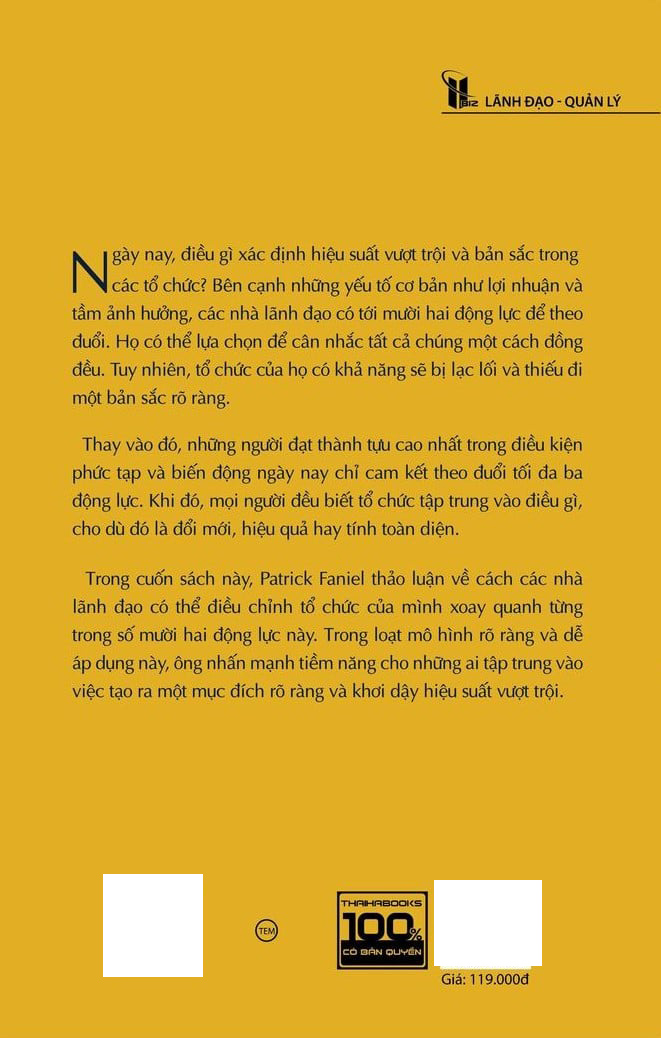 Biz LÃNH ĐẠO - QUẢN LÝ

Ngày nay, điều gì xác định hiệu suất vượt trội và bản sắc trong các tổ chức? Bên cạnh những yếu tố cơ bản như lợi nhuận và tầm ảnh hưởng, các nhà lãnh đạo có tới mười hai động lực để theo đuổi. Họ có thể lựa chọn để cân nhắc tất cả chúng một cách đồng đều. Tuy nhiên, tổ chức của họ có khả năng sẽ bị lạc lối và thiếu đi một bản sắc rõ ràng.

Thay vào đó, những người đạt thành tựu cao nhất trong điều kiện phức tạp và biến động ngày nay chỉ cam kết theo đuổi tối đa ba động lực. Khi đó, mọi người đều biết tổ chức tập trung vào điều gì, cho dù đó là đổi mới, hiệu quả hay tính toàn diện.

Trong cuốn sách này, Patrick Faniel thảo luận về cách các nhà lãnh đạo có thể điều chỉnh tổ chức của mình xoay quanh từng trong số mười hai động lực này. Trong loạt mô hình rõ ràng và dễ áp dụng này, ông nhấn mạnh tiềm năng cho những ai tập trung vào việc tạo ra một mục đích rõ ràng và khơi dậy hiệu suất vượt trội.

TEM

THAIHABOOKS 100% CÓ BẢN QUYỀN

Giá: 119.000đ